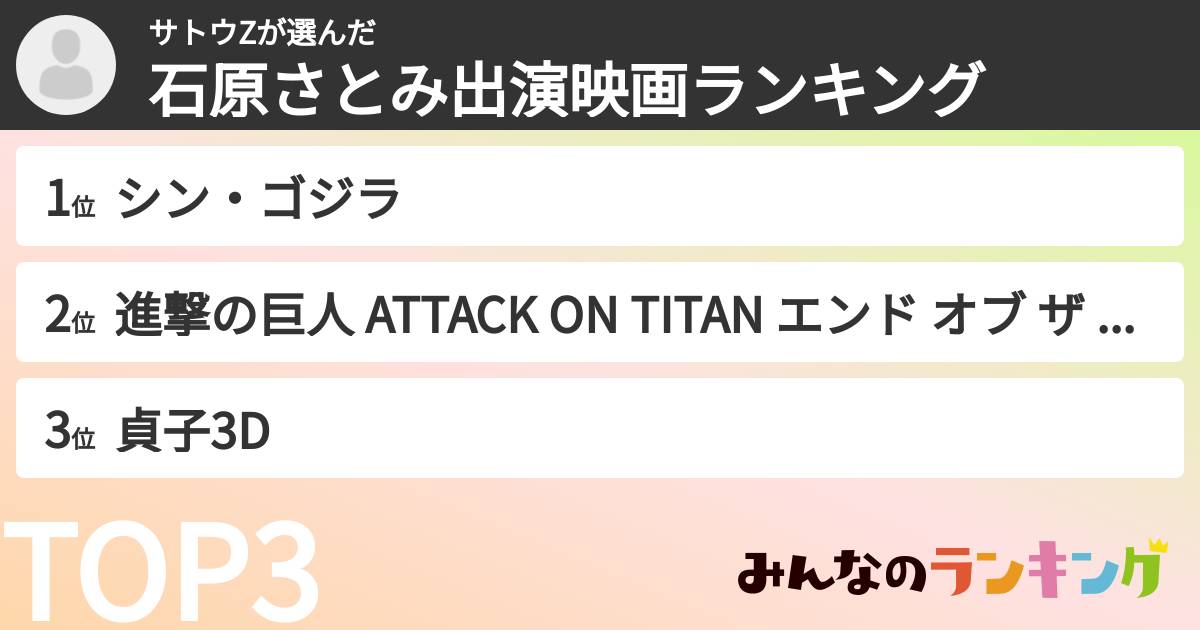 サトウZが選んだ
石原さとみ出演映画ランキング

1位 シン・ゴジラ

2位 進撃の巨人 ATTACK ON TITAN エンド オブ ザ ...

3位 貞子3D

TOP3

みんなのランキング